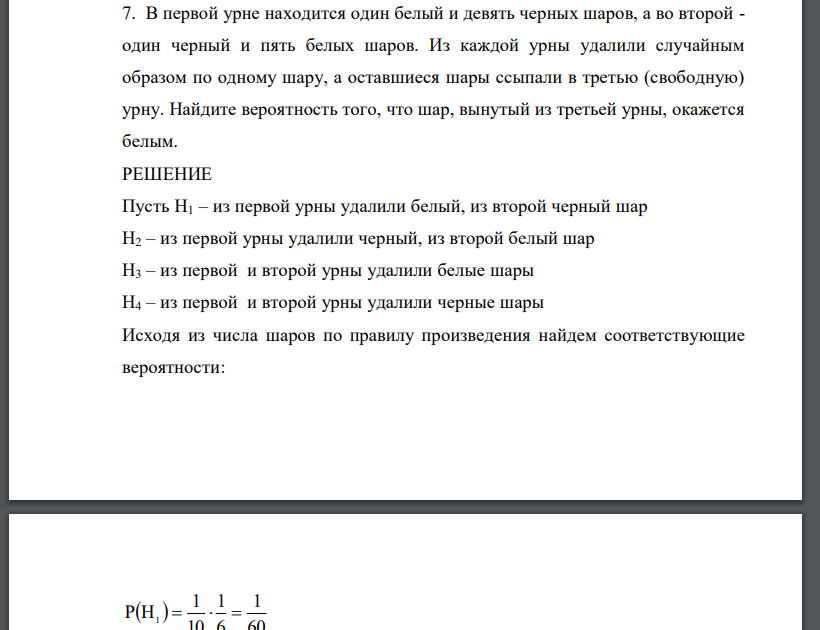 7. В первой урне находится один белый и девять черных шаров, а во второй - один черный и пять белых шаров. Из каждой урны удалили случайным образом по одному шару, а оставшиеся шары ссыпали в третью (свободную) урну. Найдите вероятность того, что шар, вынутый из третьей урны, окажется белым.

РЕШЕНИЕ

Пусть $H_1$ – из первой урны удалили белый, из второй черный шар

$H_2$ – из первой урны удалили черный, из второй белый шар

$H_3$ – из первой и второй урны удалили белые шары

$H_4$ – из первой и второй урны удалили черные шары

Исходя из числа шаров по правилу произведения найдем соответствующие вероятности:

$P(H_1) = \frac{1}{10} \cdot \frac{1}{6} = \frac{1}{60}$